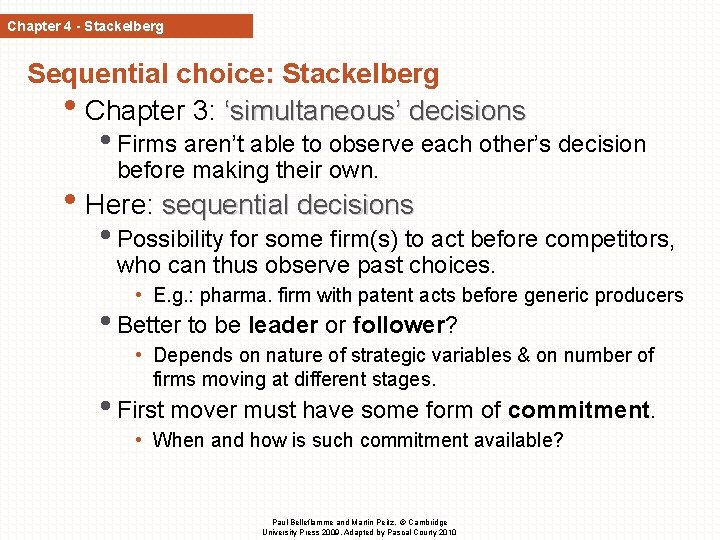 Chapter 4 - Stackelberg

Sequential choice: Stackelberg

• Chapter 3: 'simultaneous' decisions
• Firms aren't able to observe each other's decision before making their own.
• Here: sequential decisions
• Possibility for some firm(s) to act before competitors, who can thus observe past choices.
• E.g.: pharma. firm with patent acts before generic producers
• Better to be leader or follower?
• Depends on nature of strategic variables & on number of firms moving at different stages.
• First mover must have some form of commitment.
• When and how is such commitment available?

Paul Belleflamme and Martin Peitz. © Cambridge University Press 2009. Adapted by Pascal Courty 2010